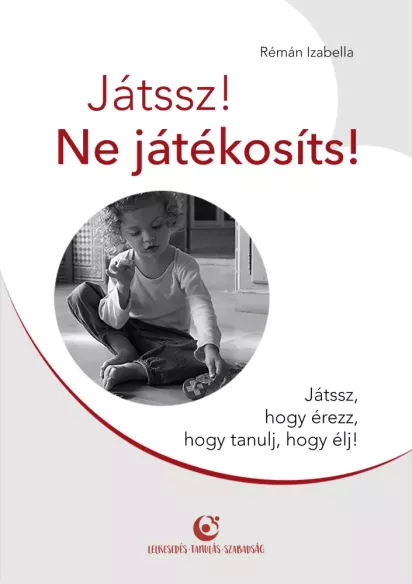 Rémán Izabella

Játssz!
Ne játékosíts!

Játssz,
hogy érezz,
hogy tanulj, hogy élj!

LELKESEDÉS·TANULÁS·SZABADSÁG